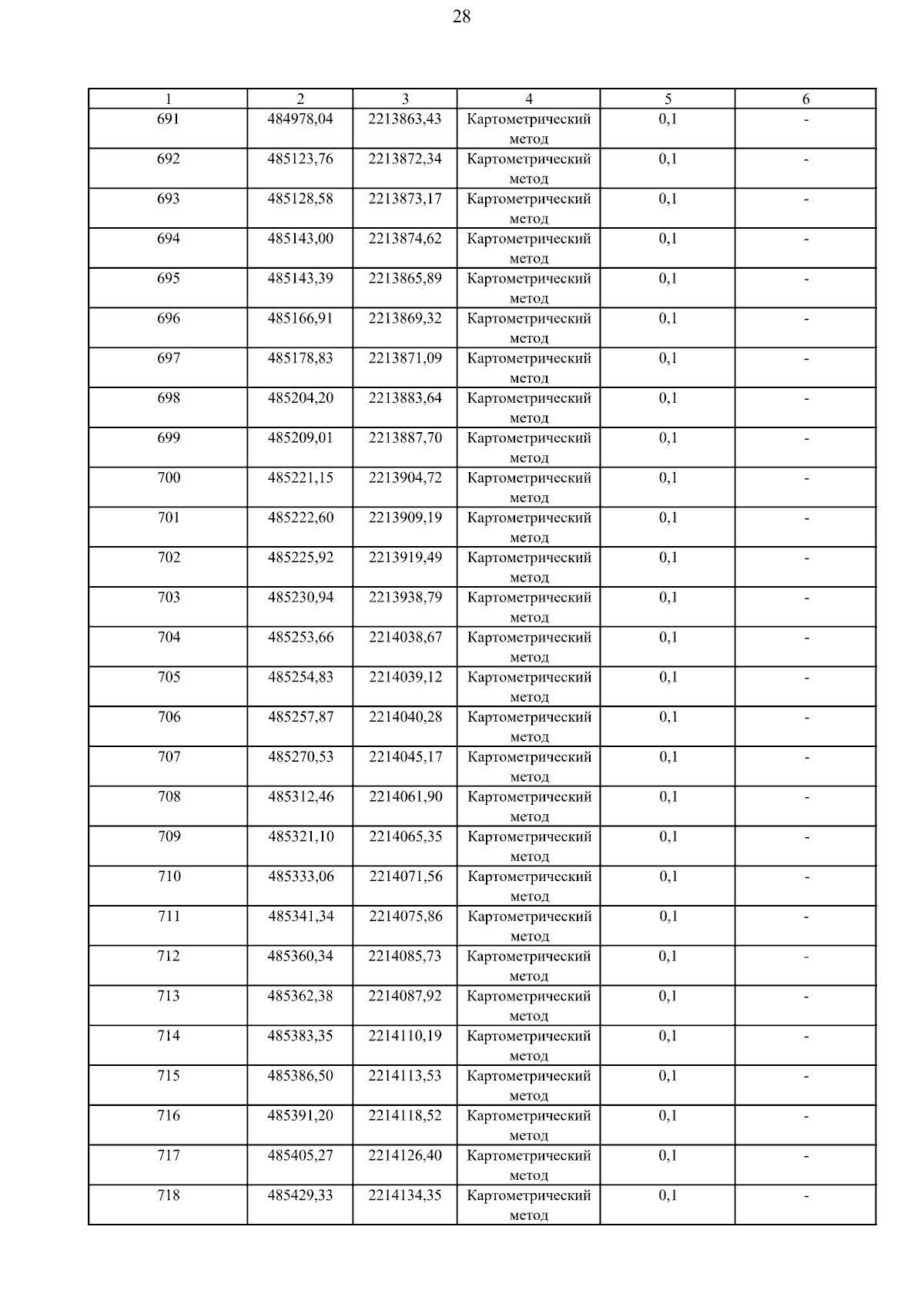 28

| 1 | 2 | 3 | 4 | 5 | 6 |
|---|---|---|---|---|---|
| 691 | 484978,04 | 2213863,43 | Картометрический метод | 0,1 | - |
| 692 | 485123,76 | 2213872,34 | Картометрический метод | 0,1 | - |
| 693 | 485128,58 | 2213873,17 | Картометрический метод | 0,1 | - |
| 694 | 485143,00 | 2213874,62 | Картометрический метод | 0,1 | - |
| 695 | 485143,39 | 2213865,89 | Картометрический метод | 0,1 | - |
| 696 | 485166,91 | 2213869,32 | Картометрический метод | 0,1 | - |
| 697 | 485178,83 | 2213871,09 | Картометрический метод | 0,1 | - |
| 698 | 485204,20 | 2213883,64 | Картометрический метод | 0,1 | - |
| 699 | 485209,01 | 2213887,70 | Картометрический метод | 0,1 | - |
| 700 | 485221,15 | 2213904,72 | Картометрический метод | 0,1 | - |
| 701 | 485222,60 | 2213909,19 | Картометрический метод | 0,1 | - |
| 702 | 485225,92 | 2213919,49 | Картометрический метод | 0,1 | - |
| 703 | 485230,94 | 2213938,79 | Картометрический метод | 0,1 | - |
| 704 | 485253,66 | 2214038,67 | Картометрический метод | 0,1 | - |
| 705 | 485254,83 | 2214039,12 | Картометрический метод | 0,1 | - |
| 706 | 485257,87 | 2214040,28 | Картометрический метод | 0,1 | - |
| 707 | 485270,53 | 2214045,17 | Картометрический метод | 0,1 | - |
| 708 | 485312,46 | 2214061,90 | Картометрический метод | 0,1 | - |
| 709 | 485321,10 | 2214065,35 | Картометрический метод | 0,1 | - |
| 710 | 485333,06 | 2214071,56 | Картометрический метод | 0,1 | - |
| 711 | 485341,34 | 2214075,86 | Картометрический метод | 0,1 | - |
| 712 | 485360,34 | 2214085,73 | Картометрический метод | 0,1 | - |
| 713 | 485362,38 | 2214087,92 | Картометрический метод | 0,1 | - |
| 714 | 485383,35 | 2214110,19 | Картометрический метод | 0,1 | - |
| 715 | 485386,50 | 2214113,53 | Картометрический метод | 0,1 | - |
| 716 | 485391,20 | 2214118,52 | Картометрический метод | 0,1 | - |
| 717 | 485405,27 | 2214126,40 | Картометрический метод | 0,1 | - |
| 718 | 485429,33 | 2214134,35 | Картометрический метод | 0,1 | - |